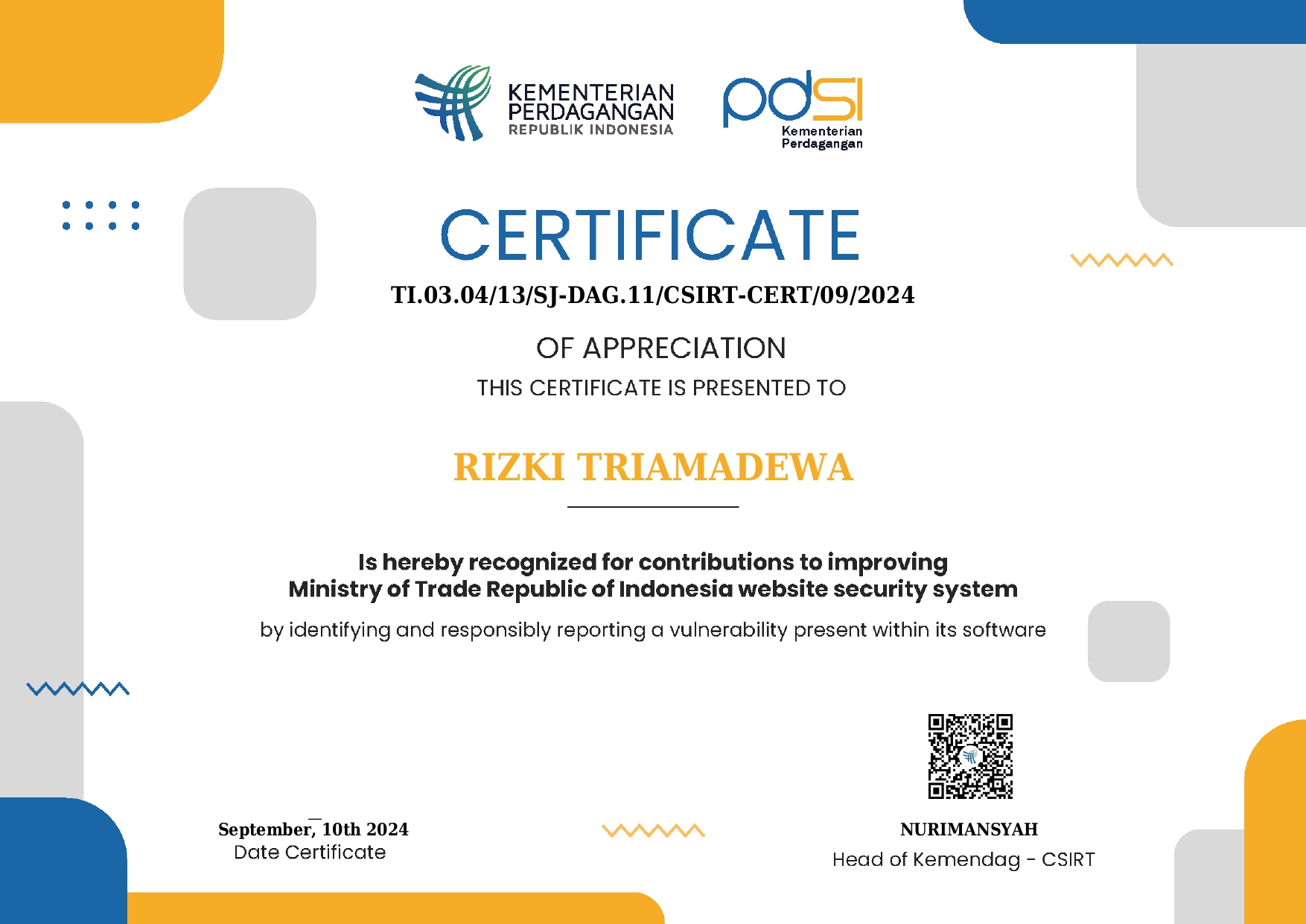 KEMENTERIAN PERDAGANGAN
REPUBLIK INDONESIA

pdsi
Kementerian Perdagangan

CERTIFICATE

TI.03.04/13/SJ-DAG.11/CSIRT-CERT/09/2024

OF APPRECIATION

THIS CERTIFICATE IS PRESENTED TO

RIZKI TRIAMADEWA

Is hereby recognized for contributions to improving Ministry of Trade Republic of Indonesia website security system

by identifying and responsibly reporting a vulnerability present within its software

September, 10th 2024
Date Certificate

NURIMANSYAH
Head of Kemendag - CSIRT